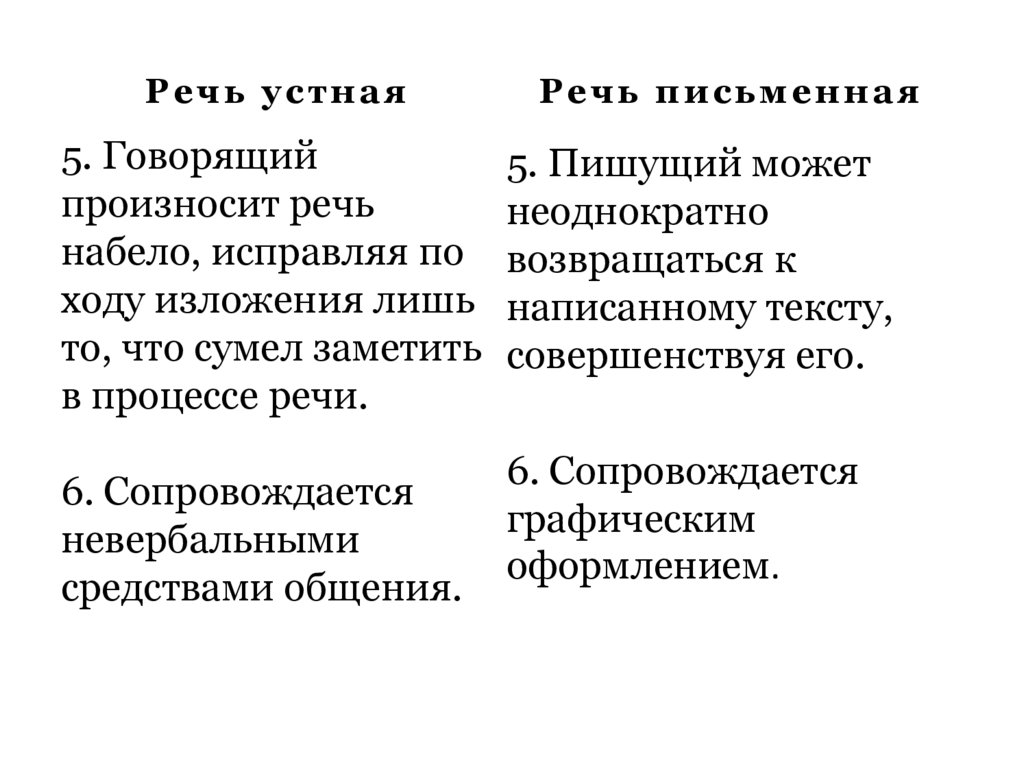 Речь устная

5. Говорящий произносит речь набело, исправляя по ходу изложения лишь то, что сумел заметить в процессе речи.

6. Сопровождается невербальными средствами общения.

Речь письменная

5. Пишущий может неоднократно возвращаться к написанному тексту, совершенствуя его.

6. Сопровождается графическим оформлением.